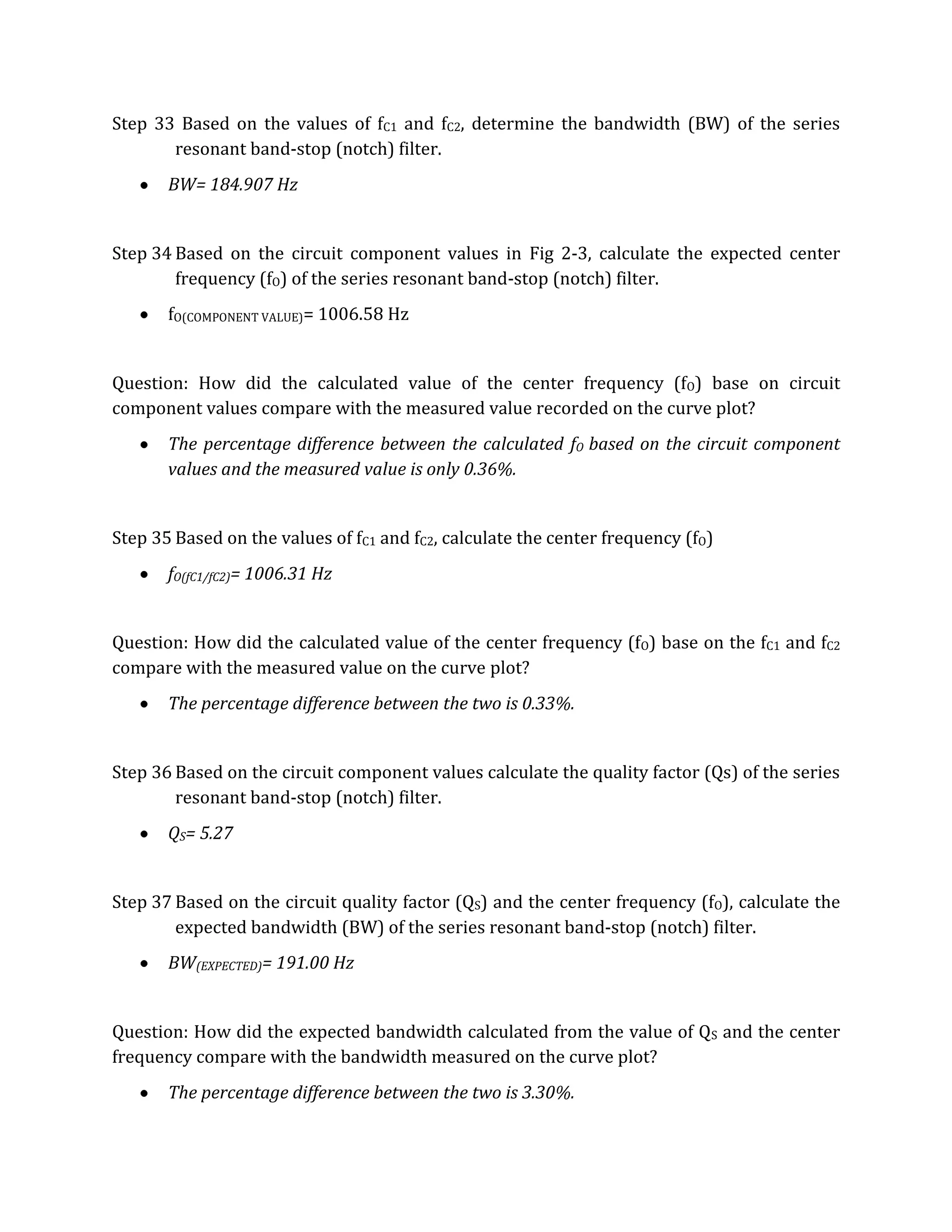 Step 33 Based on the values of $f_{C1}$ and $f_{C2}$, determine the bandwidth (BW) of the series resonant band-stop (notch) filter.

• BW= 184.907 Hz

Step 34 Based on the circuit component values in Fig 2-3, calculate the expected center frequency ($f_O$) of the series resonant band-stop (notch) filter.

• $f_{O(COMPONENT\ VALUE)}$= 1006.58 Hz

Question: How did the calculated value of the center frequency ($f_O$) base on circuit component values compare with the measured value recorded on the curve plot?

• The percentage difference between the calculated $f_O$ based on the circuit component values and the measured value is only 0.36%.

Step 35 Based on the values of $f_{C1}$ and $f_{C2}$, calculate the center frequency ($f_O$)

• $f_{O(fC1/fC2)}$= 1006.31 Hz

Question: How did the calculated value of the center frequency ($f_O$) base on the $f_{C1}$ and $f_{C2}$ compare with the measured value on the curve plot?

• The percentage difference between the two is 0.33%.

Step 36 Based on the circuit component values calculate the quality factor (Qs) of the series resonant band-stop (notch) filter.

• $Q_S$= 5.27

Step 37 Based on the circuit quality factor ($Q_S$) and the center frequency ($f_O$), calculate the expected bandwidth (BW) of the series resonant band-stop (notch) filter.

• $BW_{(EXPECTED)}$= 191.00 Hz

Question: How did the expected bandwidth calculated from the value of $Q_S$ and the center frequency compare with the bandwidth measured on the curve plot?

• The percentage difference between the two is 3.30%.